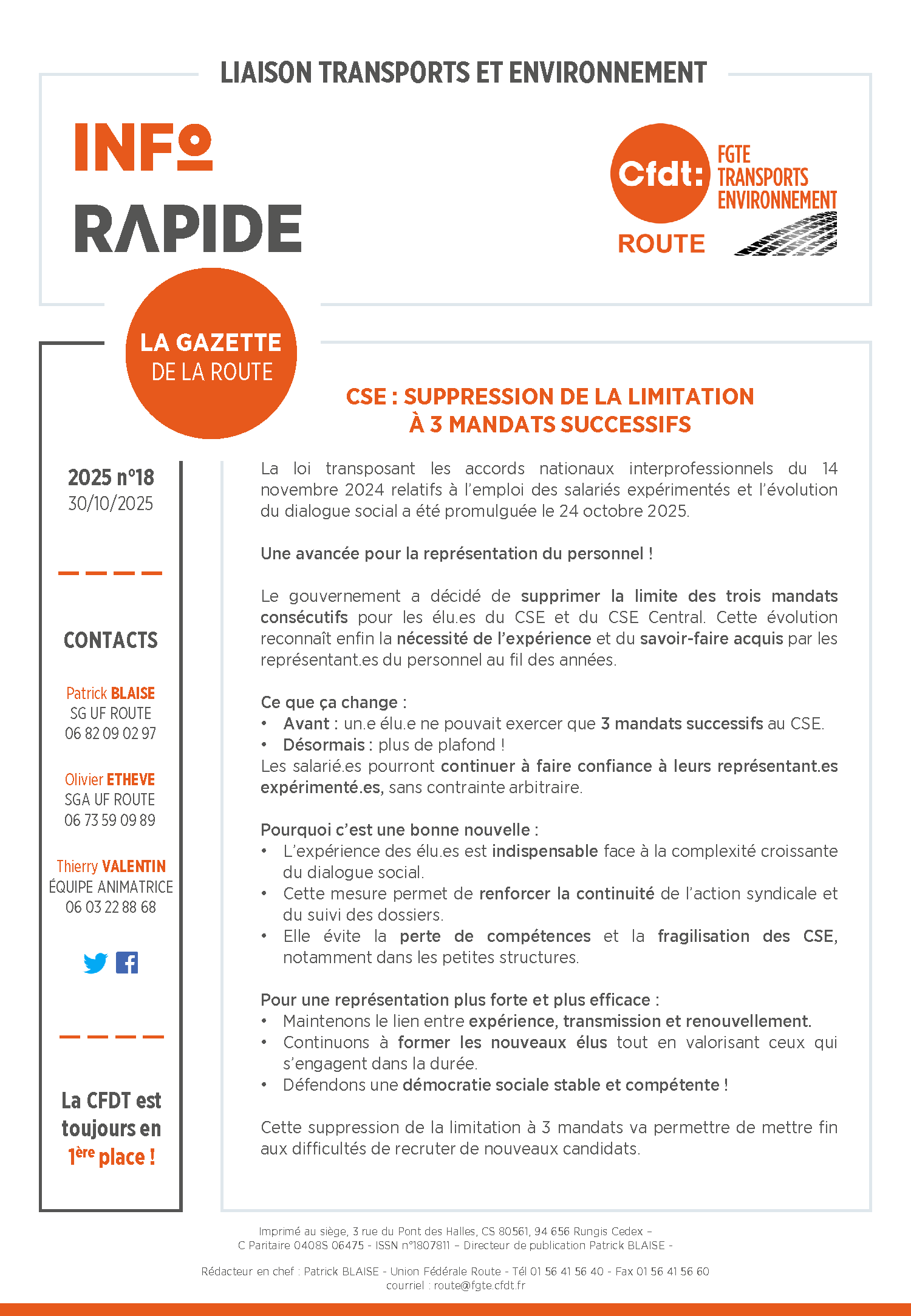 LIAISON TRANSPORTS ET ENVIRONNEMENT

INFO RAPIDE

Cfdt: FGTE TRANSPORTS ENVIRONNEMENT
ROUTE

LA GAZETTE DE LA ROUTE

2025 n°18
30/10/2025

CONTACTS

Patrick BLAISE
SG UF ROUTE
06 82 09 02 97

Olivier ETHEVE
SGA UF ROUTE
06 73 59 09 89

Thierry VALENTIN
ÉQUIPE ANIMATRICE
06 03 22 88 68

La CFDT est toujours en 1ère place !

CSE : SUPPRESSION DE LA LIMITATION À 3 MANDATS SUCCESSIFS

La loi transposant les accords nationaux interprofessionnels du 14 novembre 2024 relatifs à l'emploi des salariés expérimentés et l'évolution du dialogue social a été promulguée le 24 octobre 2025.

Une avancée pour la représentation du personnel !

Le gouvernement a décidé de supprimer la limite des trois mandats consécutifs pour les élu.es du CSE et du CSE Central. Cette évolution reconnaît enfin la nécessité de l'expérience et du savoir-faire acquis par les représentant.es du personnel au fil des années.

Ce que ça change :
• Avant : un.e élu.e ne pouvait exercer que 3 mandats successifs au CSE.
• Désormais : plus de plafond !
Les salarié.es pourront continuer à faire confiance à leurs représentant.es expérimenté.es, sans contrainte arbitraire.

Pourquoi c'est une bonne nouvelle :
• L'expérience des élu.es est indispensable face à la complexité croissante du dialogue social.
• Cette mesure permet de renforcer la continuité de l'action syndicale et du suivi des dossiers.
• Elle évite la perte de compétences et la fragilisation des CSE, notamment dans les petites structures.

Pour une représentation plus forte et plus efficace :
• Maintenons le lien entre expérience, transmission et renouvellement.
• Continuons à former les nouveaux élus tout en valorisant ceux qui s'engagent dans la durée.
• Défendons une démocratie sociale stable et compétente !

Cette suppression de la limitation à 3 mandats va permettre de mettre fin aux difficultés de recruter de nouveaux candidats.

Imprimé au siège, 3 rue du Pont des Halles, CS 80561, 94 656 Rungis Cedex –
C Paritaire 0408S 06475 - ISSN n°1807811 – Directeur de publication Patrick BLAISE -

Rédacteur en chef : Patrick BLAISE - Union Fédérale Route - Tél 01 56 41 56 40 - Fax 01 56 41 56 60
courriel : route@fgte.cfdt.fr